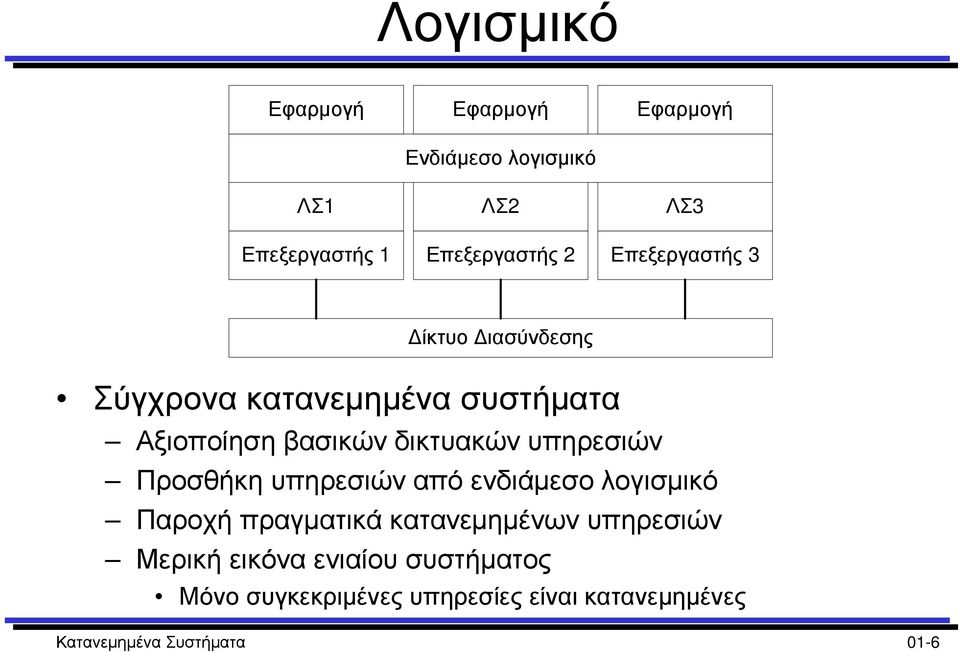 Λογισμικό

Εφαρμογή

Εφαρμογή

Εφαρμογή

Ενδιάμεσο λογισμικό

ΛΣ1

ΛΣ2

ΛΣ3

Επεξεργαστής 1

Επεξεργαστής 2

Επεξεργαστής 3

Δίκτυο Διασύνδεσης

• Σύγχρονα κατανεμημένα συστήματα
– Αξιοποίηση βασικών δικτυακών υπηρεσιών
– Προσθήκη υπηρεσιών από ενδιάμεσο λογισμικό
– Παροχή πραγματικά κατανεμημένων υπηρεσιών
– Μερική εικόνα ενιαίου συστήματος
• Μόνο συγκεκριμένες υπηρεσίες είναι κατανεμημένες

Κατανεμημένα Συστήματα

01-6